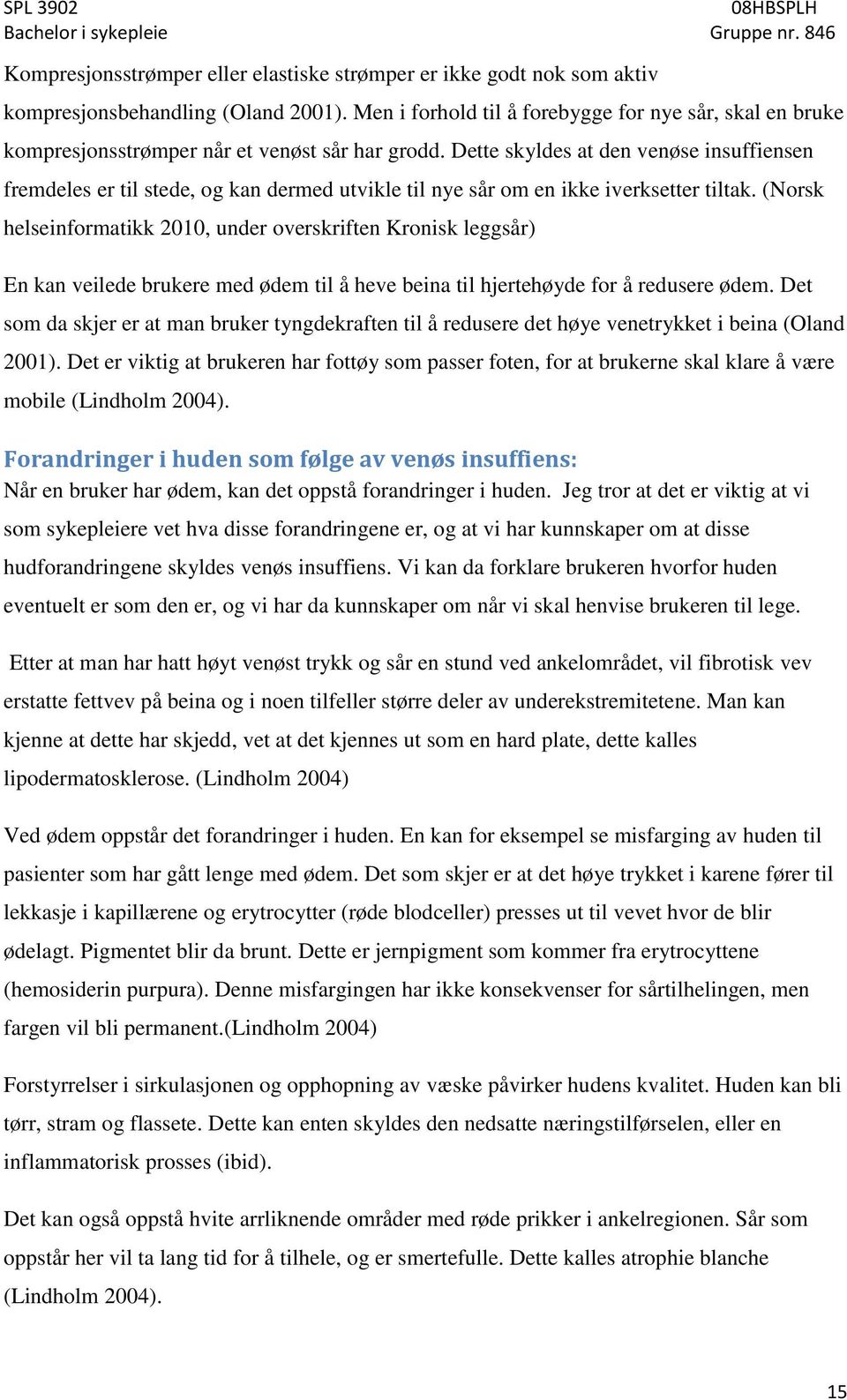 SPL 3902
Bachelor i sykepleie

08HBSPLH
Gruppe nr. 846

Kompresjonsstrømper eller elastiske strømper er ikke godt nok som aktiv kompresjonsbehandling (Oland 2001). Men i forhold til å forebygge for nye sår, skal en bruke kompresjonsstrømper når et venøst sår har grodd. Dette skyldes at den venøse insuffiensen fremdeles er til stede, og kan dermed utvikle til nye sår om en ikke iverksetter tiltak. (Norsk helseinformatikk 2010, under overskriften Kronisk leggsår)

En kan veilede brukere med ødem til å heve beina til hjertehøyde for å redusere ødem. Det som da skjer er at man bruker tyngdekraften til å redusere det høye venetrykket i beina (Oland 2001). Det er viktig at brukeren har fottøy som passer foten, for at brukerne skal klare å være mobile (Lindholm 2004).

Forandringer i huden som følge av venøs insuffiens:
Når en bruker har ødem, kan det oppstå forandringer i huden. Jeg tror at det er viktig at vi som sykepleiere vet hva disse forandringene er, og at vi har kunnskaper om at disse hudforandringene skyldes venøs insuffiens. Vi kan da forklare brukeren hvorfor huden eventuelt er som den er, og vi har da kunnskaper om når vi skal henvise brukeren til lege.

Etter at man har hatt høyt venøst trykk og sår en stund ved ankelområdet, vil fibrotisk vev erstatte fettvev på beina og i noen tilfeller større deler av underekstremitetene. Man kan kjenne at dette har skjedd, vet at det kjennes ut som en hard plate, dette kalles lipodermatosklerose. (Lindholm 2004)

Ved ødem oppstår det forandringer i huden. En kan for eksempel se misfarging av huden til pasienter som har gått lenge med ødem. Det som skjer er at det høye trykket i karene fører til lekkasje i kapillærene og erytrocytter (røde blodceller) presses ut til vevet hvor de blir ødelagt. Pigmentet blir da brunt. Dette er jernpigment som kommer fra erytrocyttene (hemosiderin purpura). Denne misfargingen har ikke konsekvenser for sårtilhelingen, men fargen vil bli permanent.(Lindholm 2004)

Forstyrrelser i sirkulasjonen og opphopning av væske påvirker hudens kvalitet. Huden kan bli tørr, stram og flassete. Dette kan enten skyldes den nedsatte næringstilførselen, eller en inflammatorisk prosses (ibid).

Det kan også oppstå hvite arrliknende områder med røde prikker i ankelregionen. Sår som oppstår her vil ta lang tid for å tilhele, og er smertefulle. Dette kalles atrophie blanche (Lindholm 2004).

15